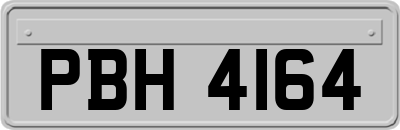 PBH 4164